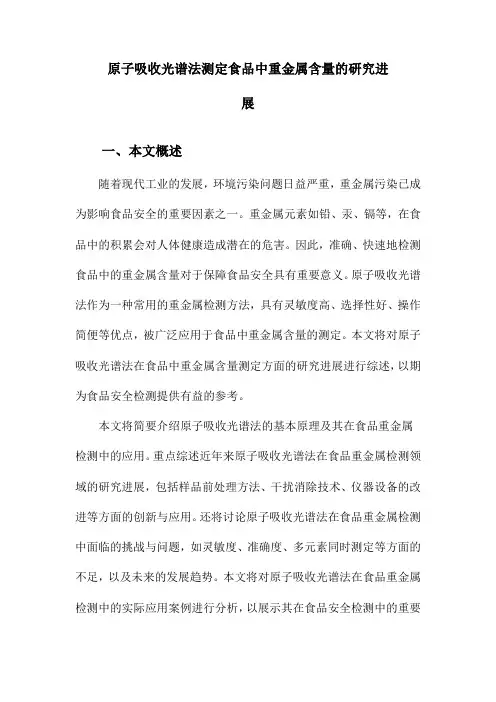 原子吸收光谱法测定食品中重金属含量的研究进展

一、本文概述

随着现代工业的发展，环境污染问题日益严重，重金属污染已成为影响食品安全的重要因素之一。重金属元素如铅、汞、镉等，在食品中的积累会对人体健康造成潜在的危害。因此，准确、快速地检测食品中的重金属含量对于保障食品安全具有重要意义。原子吸收光谱法作为一种常用的重金属检测方法，具有灵敏度高、选择性好、操作简便等优点，被广泛应用于食品中重金属含量的测定。本文将对原子吸收光谱法在食品中重金属含量测定方面的研究进展进行综述，以期为食品安全检测提供有益的参考。

本文将简要介绍原子吸收光谱法的基本原理及其在食品重金属检测中的应用。重点综述近年来原子吸收光谱法在食品重金属检测领域的研究进展，包括样品前处理方法、干扰消除技术、仪器设备的改进等方面的创新与应用。还将讨论原子吸收光谱法在食品重金属检测中面临的挑战与问题，如灵敏度、准确度、多元素同时测定等方面的不足，以及未来的发展趋势。本文将对原子吸收光谱法在食品重金属检测中的实际应用案例进行分析，以展示其在食品安全检测中的重要